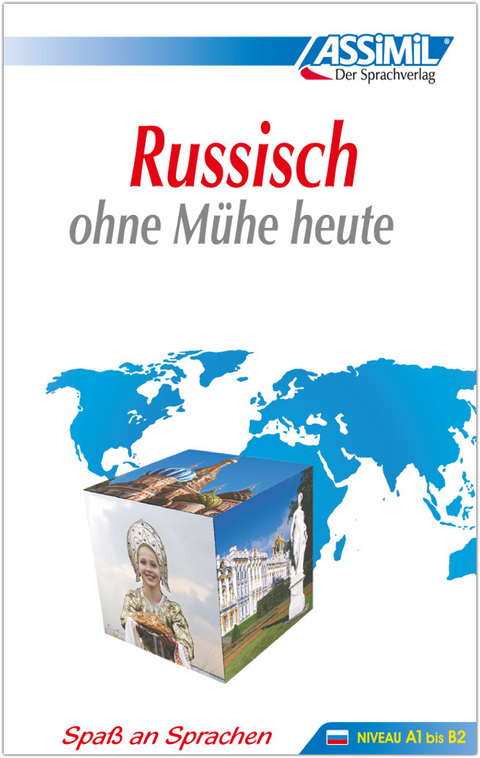 ASSiMiL®
Der Sprachverlag

Russisch
ohne Mühe heute

Spaß an Sprachen

NIVEAU A1 bis B2